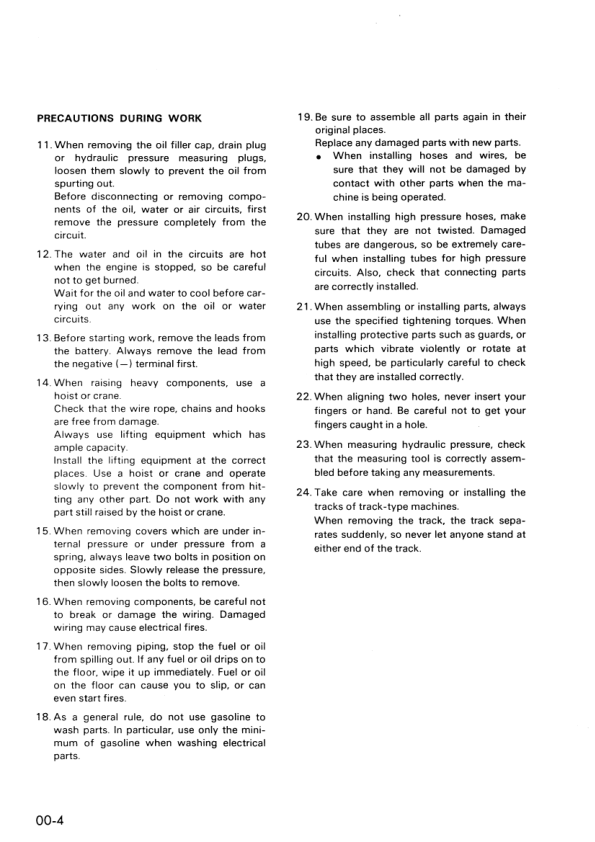 PRECAUTIONS DURING WORK

11. When removing the oil filler cap, drain plug or hydraulic pressure measuring plugs, loosen them slowly to prevent the oil from spurting out.
Before disconnecting or removing components of the oil, water or air circuits, first remove the pressure completely from the circuit.

12. The water and oil in the circuits are hot when the engine is stopped, so be careful not to get burned.
Wait for the oil and water to cool before carrying out any work on the oil or water circuits.

13. Before starting work, remove the leads from the battery. Always remove the lead from the negative (−) terminal first.

14. When raising heavy components, use a hoist or crane.
Check that the wire rope, chains and hooks are free from damage.
Always use lifting equipment which has ample capacity.
Install the lifting equipment at the correct places. Use a hoist or crane and operate slowly to prevent the component from hitting any other part. Do not work with any part still raised by the hoist or crane.

15. When removing covers which are under internal pressure or under pressure from a spring, always leave two bolts in position on opposite sides. Slowly release the pressure, then slowly loosen the bolts to remove.

16. When removing components, be careful not to break or damage the wiring. Damaged wiring may cause electrical fires.

17. When removing piping, stop the fuel or oil from spilling out. If any fuel or oil drips on to the floor, wipe it up immediately. Fuel or oil on the floor can cause you to slip, or can even start fires.

18. As a general rule, do not use gasoline to wash parts. In particular, use only the minimum of gasoline when washing electrical parts.

19. Be sure to assemble all parts again in their original places.
Replace any damaged parts with new parts.
• When installing hoses and wires, be sure that they will not be damaged by contact with other parts when the machine is being operated.

20. When installing high pressure hoses, make sure that they are not twisted. Damaged tubes are dangerous, so be extremely careful when installing tubes for high pressure circuits. Also, check that connecting parts are correctly installed.

21. When assembling or installing parts, always use the specified tightening torques. When installing protective parts such as guards, or parts which vibrate violently or rotate at high speed, be particularly careful to check that they are installed correctly.

22. When aligning two holes, never insert your fingers or hand. Be careful not to get your fingers caught in a hole.

23. When measuring hydraulic pressure, check that the measuring tool is correctly assembled before taking any measurements.

24. Take care when removing or installing the tracks of track-type machines.
When removing the track, the track separates suddenly, so never let anyone stand at either end of the track.

00-4